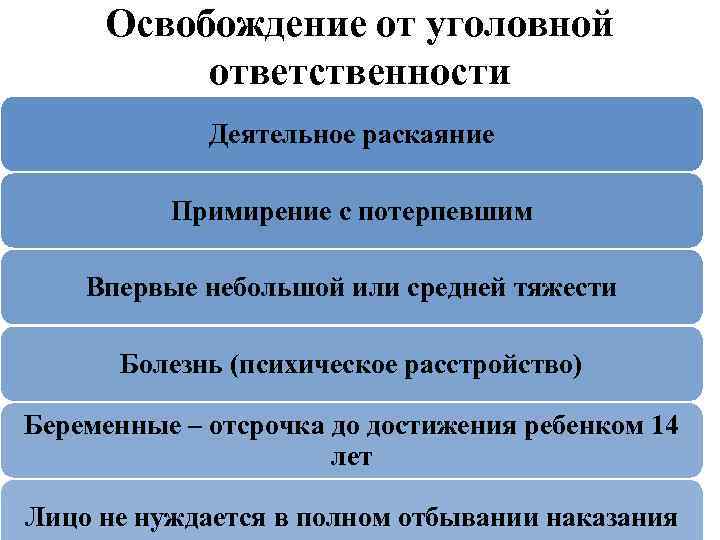 Освобождение от уголовной ответственности

Деятельное раскаяние

Примирение с потерпевшим

Впервые небольшой или средней тяжести

Болезнь (психическое расстройство)

Беременные – отсрочка до достижения ребенком 14 лет

Лицо не нуждается в полном отбывании наказания